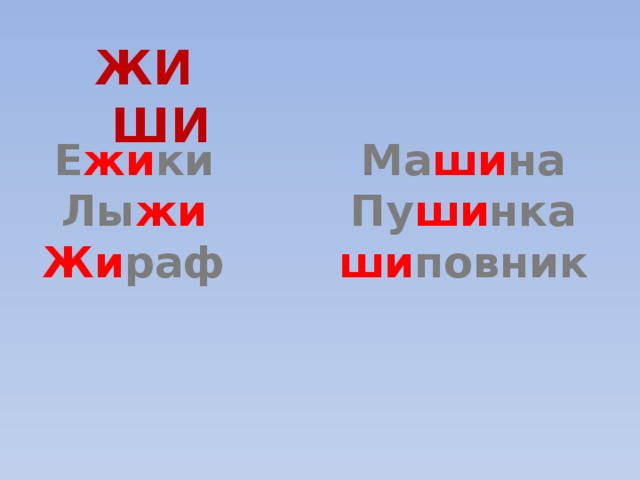 ЖИ ШИ

Ежики
Лыжи
Жираф

Машина
Пушинка
шиповник